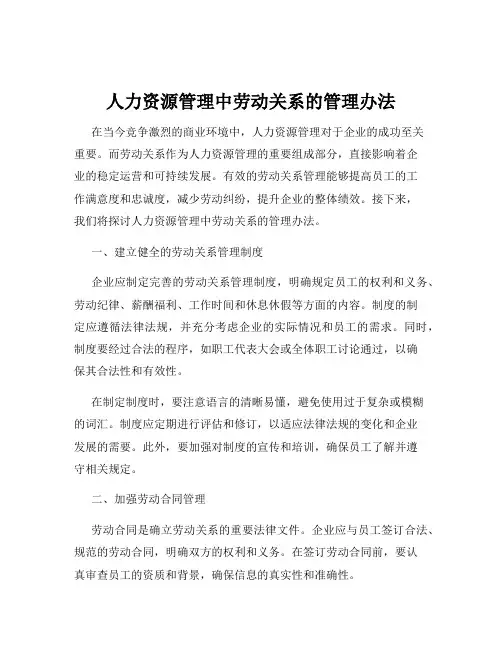 人力资源管理中劳动关系的管理办法

在当今竞争激烈的商业环境中，人力资源管理对于企业的成功至关重要。而劳动关系作为人力资源管理的重要组成部分，直接影响着企业的稳定运营和可持续发展。有效的劳动关系管理能够提高员工的工作满意度和忠诚度，减少劳动纠纷，提升企业的整体绩效。接下来，我们将探讨人力资源管理中劳动关系的管理办法。

一、建立健全的劳动关系管理制度

企业应制定完善的劳动关系管理制度，明确规定员工的权利和义务、劳动纪律、薪酬福利、工作时间和休息休假等方面的内容。制度的制定应遵循法律法规，并充分考虑企业的实际情况和员工的需求。同时，制度要经过合法的程序，如职工代表大会或全体职工讨论通过，以确保其合法性和有效性。

在制定制度时，要注意语言的清晰易懂，避免使用过于复杂或模糊的词汇。制度应定期进行评估和修订，以适应法律法规的变化和企业发展的需要。此外，要加强对制度的宣传和培训，确保员工了解并遵守相关规定。

二、加强劳动合同管理

劳动合同是确立劳动关系的重要法律文件。企业应与员工签订合法、规范的劳动合同，明确双方的权利和义务。在签订劳动合同前，要认真审查员工的资质和背景，确保信息的真实性和准确性。